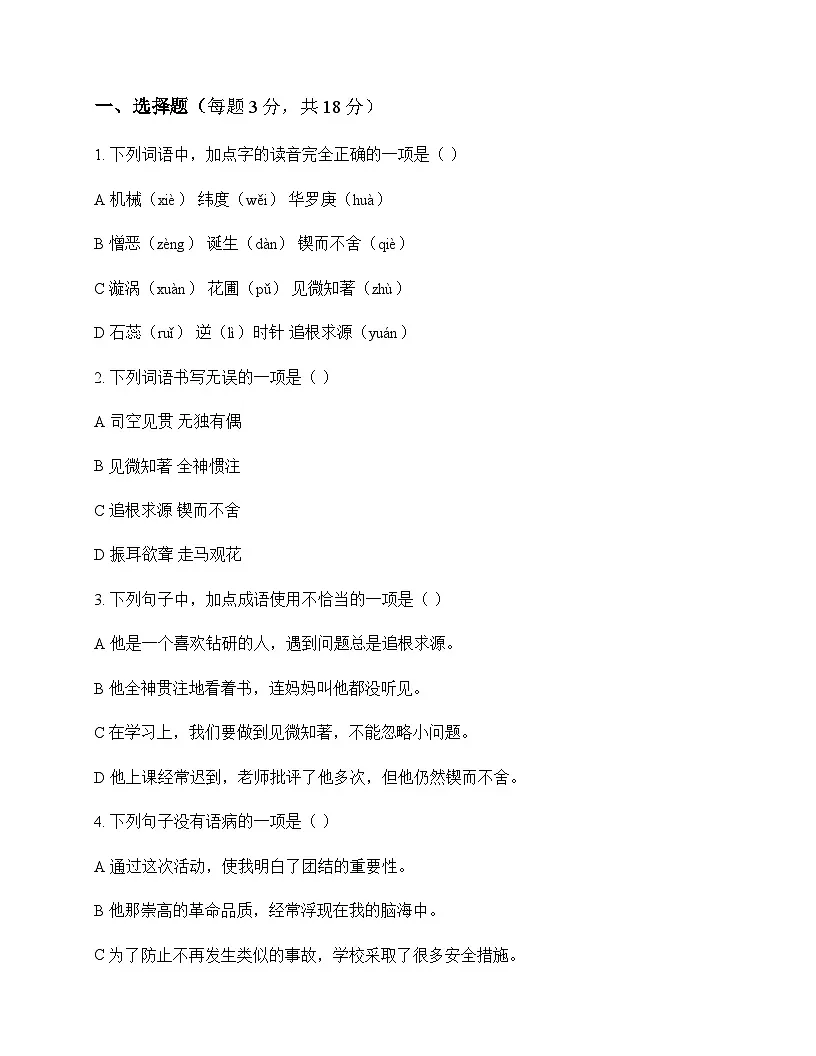 一、选择题（每题 3 分，共 18 分）

1. 下列词语中，加点字的读音完全正确的一项是（ ）

A 机械（xiè） 纬度（wěi） 华罗庚（huà）

B 憎恶（zèng） 诞生（dàn） 锲而不舍（qiè）

C 漩涡（xuàn） 花圃（pǔ） 见微知著（zhù）

D 石蕊（ruǐ） 逆（lì）时针 追根求源（yuán）

2. 下列词语书写无误的一项是（ ）

A 司空见贯 无独有偶

B 见微知著 全神惯注

C 追根求源 锲而不舍

D 振耳欲聋 走马观花

3. 下列句子中，加点成语使用不恰当的一项是（ ）

A 他是一个喜欢钻研的人，遇到问题总是追根求源。

B 他全神贯注地看着书，连妈妈叫他都没听见。

C 在学习上，我们要做到见微知著，不能忽略小问题。

D 他上课经常迟到，老师批评了他多次，但他仍然锲而不舍。

4. 下列句子没有语病的一项是（ ）

A 通过这次活动，使我明白了团结的重要性。

B 他那崇高的革命品质，经常浮现在我的脑海中。

C 为了防止不再发生类似的事故，学校采取了很多安全措施。